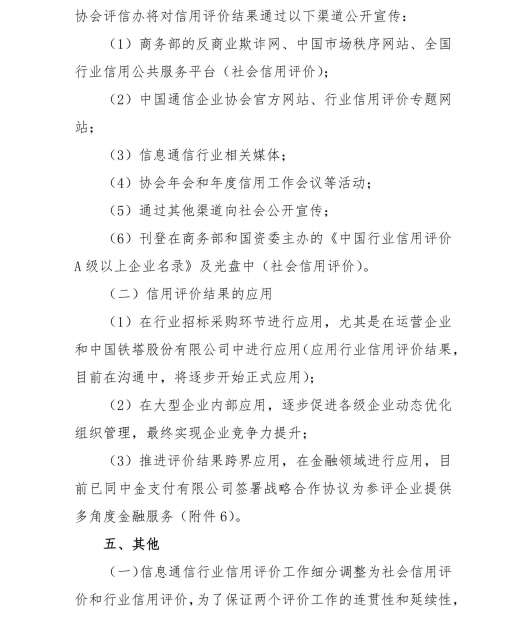 协会评信办将对信用评价结果通过以下渠道公开宣传：

（1）商务部的反商业欺诈网、中国市场秩序网站、全国行业信用公共服务平台（社会信用评价）；

（2）中国通信企业协会官方网站、行业信用评价专题网站；

（3）信息通信行业相关媒体；

（4）协会年会和年度信用工作会议等活动；

（5）通过其他渠道向社会公开宣传；

（6）刊登在商务部和国资委主办的《中国行业信用评价A级以上企业名录》及光盘中（社会信用评价）。

（二）信用评价结果的应用

（1）在行业招标采购环节进行应用，尤其是在运营企业和中国铁塔股份有限公司中进行应用(应用行业信用评价结果，目前在沟通中，将逐步开始正式应用)；

（2）在大型企业内部应用，逐步促进各级企业动态优化组织管理，最终实现企业竞争力提升；

（3）推进评价结果跨界应用，在金融领域进行应用，目前已同中金支付有限公司签署战略合作协议为参评企业提供多角度金融服务（附件6）。

五、其他

（一）信息通信行业信用评价工作细分调整为社会信用评价和行业信用评价，为了保证两个评价工作的连贯性和延续性，